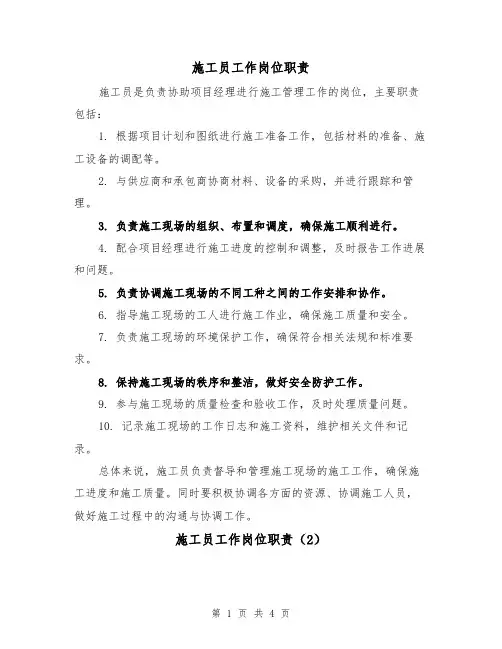 施工员工作岗位职责

施工员是负责协助项目经理进行施工管理工作的岗位，主要职责包括：

1. 根据项目计划和图纸进行施工准备工作，包括材料的准备、施工设备的调配等。

2. 与供应商和承包商协商材料、设备的采购，并进行跟踪和管理。

3. 负责施工现场的组织、布置和调度，确保施工顺利进行。

4. 配合项目经理进行施工进度的控制和调整，及时报告工作进展和问题。

5. 负责协调施工现场的不同工种之间的工作安排和协作。

6. 指导施工现场的工人进行施工作业，确保施工质量和安全。

7. 负责施工现场的环境保护工作，确保符合相关法规和标准要求。

8. 保持施工现场的秩序和整洁，做好安全防护工作。

9. 参与施工现场的质量检查和验收工作，及时处理质量问题。

10. 记录施工现场的工作日志和施工资料，维护相关文件和记录。

总体来说，施工员负责督导和管理施工现场的施工工作，确保施工进度和施工质量。同时要积极协调各方面的资源、协调施工人员，做好施工过程中的沟通与协调工作。

施工员工作岗位职责（2）

第 1 页 共 4 页